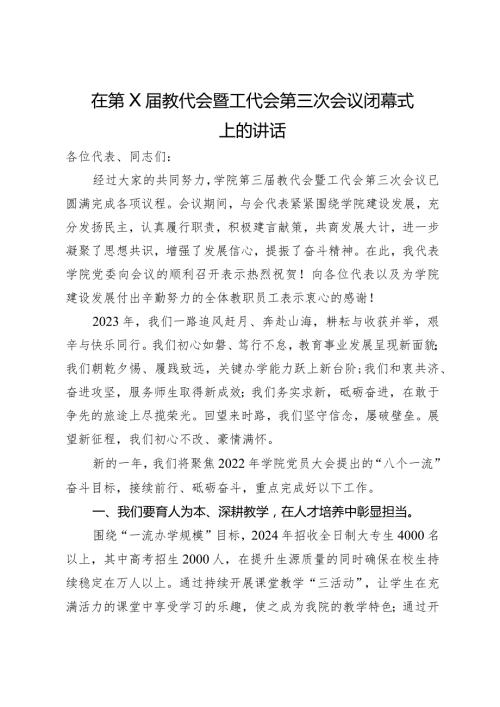 在第X届教代会暨工代会第三次会议闭幕式上的讲话

各位代表、同志们：

经过大家的共同努力，学院第三届教代会暨工代会第三次会议已圆满完成各项议程。会议期间，与会代表紧紧围绕学院建设发展，充分发扬民主，认真履行职责，积极建言献策，共商发展大计，进一步凝聚了思想共识，增强了发展信心，提振了奋斗精神。在此，我代表学院党委向会议的顺利召开表示热烈祝贺！向各位代表以及为学院建设发展付出辛勤努力的全体教职员工表示衷心的感谢！

2023年，我们一路追风赶月、奔赴山海，耕耘与收获并举，艰辛与快乐同行。我们初心如磐、笃行不怠，教育事业发展呈现新面貌；我们朝乾夕惕、履践致远，关键办学能力跃上新台阶；我们和衷共济、奋进攻坚，服务师生取得新成效；我们务实求新，砥砺奋进，在敢于争先的旅途上尽揽荣光。回望来时路，我们坚守信念，屡破壁垒。展望新征程，我们初心不改、豪情满怀。

新的一年，我们将聚焦2022年学院党员大会提出的“八个一流”奋斗目标，接续前行、砥砺奋斗，重点完成好以下工作。

一、我们要育人为本、深耕教学，在人才培养中彰显担当。

围绕“一流办学规模”目标，2024年招收全日制大专生4000名以上，其中高考招生2000人，在提升生源质量的同时确保在校生持续稳定在万人以上。通过持续开展课堂教学“三活动”，让学生在充满活力的课堂中享受学习的乐趣，使之成为我院的教学特色；通过开